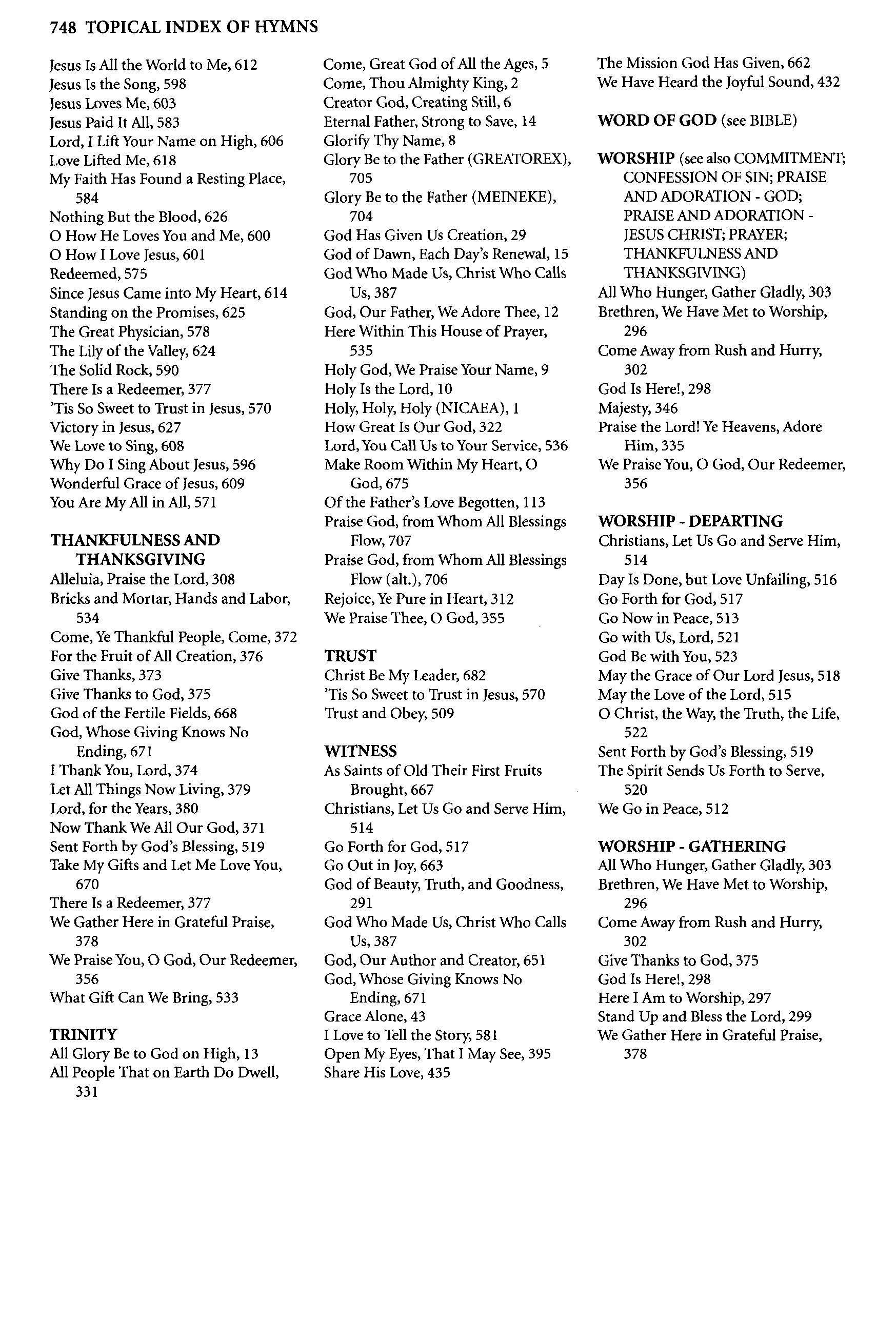 748 TOPICAL INDEX OF HYMNS

Jesus Is All the World to Me, 612
Jesus Is the Song, 598
Jesus Loves Me, 603
Jesus Paid It All, 583
Lord, I Lift Your Name on High, 606
Love Lifted Me, 618
My Faith Has Found a Resting Place, 584
Nothing But the Blood, 626
O How He Loves You and Me, 600
O How I Love Jesus, 601
Redeemed, 575
Since Jesus Came into My Heart, 614
Standing on the Promises, 625
The Great Physician, 578
The Lily of the Valley, 624
The Solid Rock, 590
There Is a Redeemer, 377
'Tis So Sweet to Trust in Jesus, 570
Victory in Jesus, 627
We Love to Sing, 608
Why Do I Sing About Jesus, 596
Wonderful Grace of Jesus, 609
You Are My All in All, 571

THANKFULNESS AND THANKSGIVING
Alleluia, Praise the Lord, 308
Bricks and Mortar, Hands and Labor, 534
Come, Ye Thankful People, Come, 372
For the Fruit of All Creation, 376
Give Thanks, 373
Give Thanks to God, 375
God of the Fertile Fields, 668
God, Whose Giving Knows No Ending, 671
I Thank You, Lord, 374
Let All Things Now Living, 379
Lord, for the Years, 380
Now Thank We All Our God, 371
Sent Forth by God's Blessing, 519
Take My Gifts and Let Me Love You, 670
There Is a Redeemer, 377
We Gather Here in Grateful Praise, 378
We Praise You, O God, Our Redeemer, 356
What Gift Can We Bring, 533

TRINITY
All Glory Be to God on High, 13
All People That on Earth Do Dwell, 331

Come, Great God of All the Ages, 5
Come, Thou Almighty King, 2
Creator God, Creating Still, 6
Eternal Father, Strong to Save, 14
Glorify Thy Name, 8
Glory Be to the Father (GREATOREX), 705
Glory Be to the Father (MEINEKE), 704
God Has Given Us Creation, 29
God of Dawn, Each Day's Renewal, 15
God Who Made Us, Christ Who Calls Us, 387
God, Our Father, We Adore Thee, 12
Here Within This House of Prayer, 535
Holy God, We Praise Your Name, 9
Holy Is the Lord, 10
Holy, Holy, Holy (NICAEA), 1
How Great Is Our God, 322
Lord, You Call Us to Your Service, 536
Make Room Within My Heart, O God, 675
Of the Father's Love Begotten, 113
Praise God, from Whom All Blessings Flow, 707
Praise God, from Whom All Blessings Flow (alt.), 706
Rejoice, Ye Pure in Heart, 312
We Praise Thee, O God, 355

TRUST
Christ Be My Leader, 682
'Tis So Sweet to Trust in Jesus, 570
Trust and Obey, 509

WITNESS
As Saints of Old Their First Fruits Brought, 667
Christians, Let Us Go and Serve Him, 514
Go Forth for God, 517
Go Out in Joy, 663
God of Beauty, Truth, and Goodness, 291
God Who Made Us, Christ Who Calls Us, 387
God, Our Author and Creator, 651
God, Whose Giving Knows No Ending, 671
Grace Alone, 43
I Love to Tell the Story, 581
Open My Eyes, That I May See, 395
Share His Love, 435

The Mission God Has Given, 662
We Have Heard the Joyful Sound, 432

WORD OF GOD (see BIBLE)

WORSHIP (see also COMMITMENT; CONFESSION OF SIN; PRAISE AND ADORATION - GOD; PRAISE AND ADORATION - JESUS CHRIST; PRAYER; THANKFULNESS AND THANKSGIVING)
All Who Hunger, Gather Gladly, 303
Brethren, We Have Met to Worship, 296
Come Away from Rush and Hurry, 302
God Is Here!, 298
Majesty, 346
Praise the Lord! Ye Heavens, Adore Him, 335
We Praise You, O God, Our Redeemer, 356

WORSHIP - DEPARTING
Christians, Let Us Go and Serve Him, 514
Day Is Done, but Love Unfailing, 516
Go Forth for God, 517
Go Now in Peace, 513
Go with Us, Lord, 521
God Be with You, 523
May the Grace of Our Lord Jesus, 518
May the Love of the Lord, 515
O Christ, the Way, the Truth, the Life, 522
Sent Forth by God's Blessing, 519
The Spirit Sends Us Forth to Serve, 520
We Go in Peace, 512

WORSHIP - GATHERING
All Who Hunger, Gather Gladly, 303
Brethren, We Have Met to Worship, 296
Come Away from Rush and Hurry, 302
Give Thanks to God, 375
God Is Here!, 298
Here I Am to Worship, 297
Stand Up and Bless the Lord, 299
We Gather Here in Grateful Praise, 378